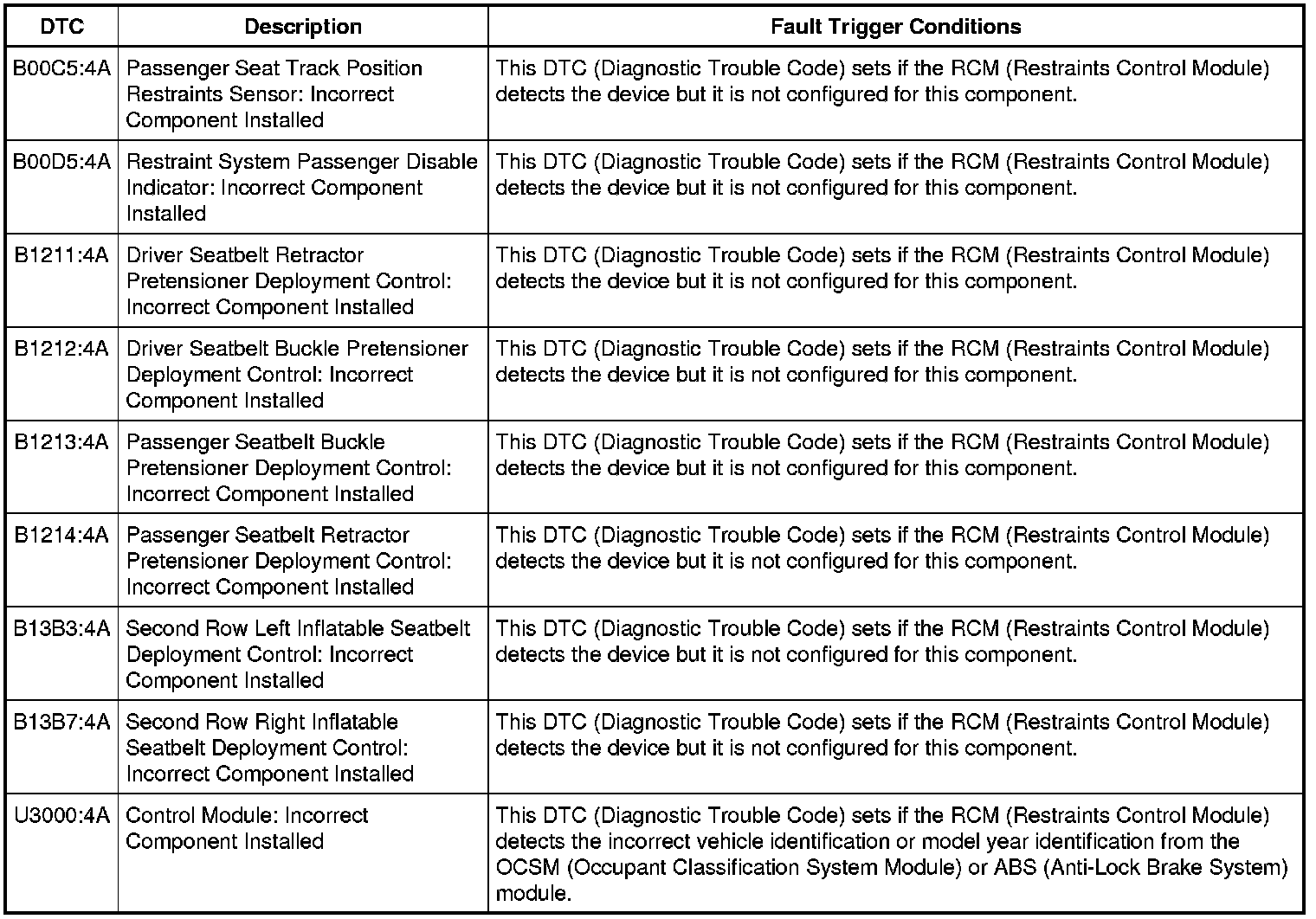 | DTC | Description | Fault Trigger Conditions |
|---|---|---|
| B00C5:4A | Passenger Seat Track Position Restraints Sensor: Incorrect Component Installed | This DTC (Diagnostic Trouble Code) sets if the RCM (Restraints Control Module) detects the device but it is not configured for this component. |
| B00D5:4A | Restraint System Passenger Disable Indicator: Incorrect Component Installed | This DTC (Diagnostic Trouble Code) sets if the RCM (Restraints Control Module) detects the device but it is not configured for this component. |
| B1211:4A | Driver Seatbelt Retractor Pretensioner Deployment Control: Incorrect Component Installed | This DTC (Diagnostic Trouble Code) sets if the RCM (Restraints Control Module) detects the device but it is not configured for this component. |
| B1212:4A | Driver Seatbelt Buckle Pretensioner Deployment Control: Incorrect Component Installed | This DTC (Diagnostic Trouble Code) sets if the RCM (Restraints Control Module) detects the device but it is not configured for this component. |
| B1213:4A | Passenger Seatbelt Buckle Pretensioner Deployment Control: Incorrect Component Installed | This DTC (Diagnostic Trouble Code) sets if the RCM (Restraints Control Module) detects the device but it is not configured for this component. |
| B1214:4A | Passenger Seatbelt Retractor Pretensioner Deployment Control: Incorrect Component Installed | This DTC (Diagnostic Trouble Code) sets if the RCM (Restraints Control Module) detects the device but it is not configured for this component. |
| B13B3:4A | Second Row Left Inflatable Seatbelt Deployment Control: Incorrect Component Installed | This DTC (Diagnostic Trouble Code) sets if the RCM (Restraints Control Module) detects the device but it is not configured for this component. |
| B13B7:4A | Second Row Right Inflatable Seatbelt Deployment Control: Incorrect Component Installed | This DTC (Diagnostic Trouble Code) sets if the RCM (Restraints Control Module) detects the device but it is not configured for this component. |
| U3000:4A | Control Module: Incorrect Component Installed | This DTC (Diagnostic Trouble Code) sets if the RCM (Restraints Control Module) detects the incorrect vehicle identification or model year identification from the OCSM (Occupant Classification System Module) or ABS (Anti-Lock Brake System) module. |